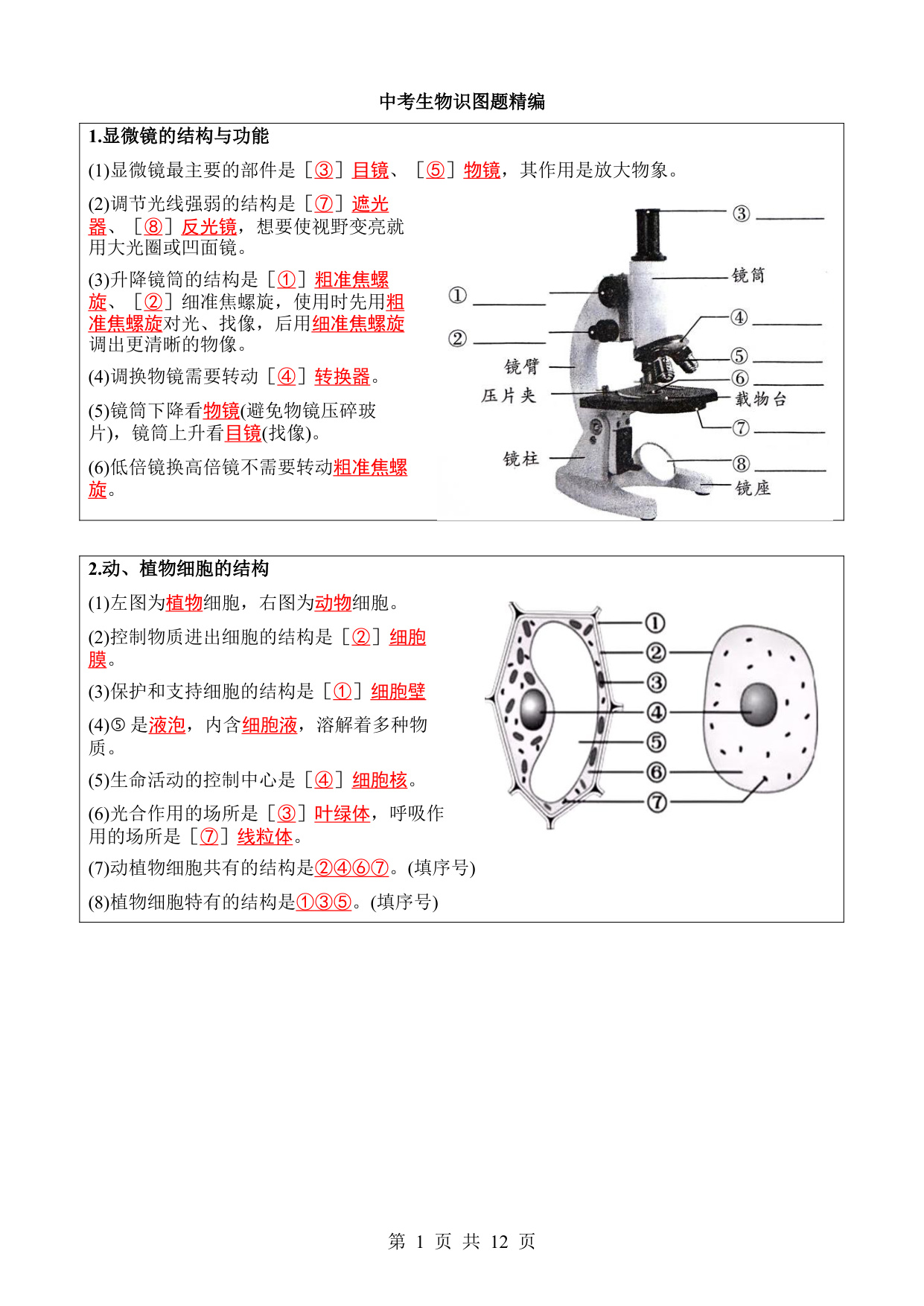 中考生物识图题精编

1.显微镜的结构与功能

(1)显微镜最主要的部件是［③］目镜、［⑤］物镜，其作用是放大物象。

(2)调节光线强弱的结构是［⑦］遮光器、［⑧］反光镜，想要使视野变亮就用大光圈或凹面镜。

(3)升降镜筒的结构是［①］粗准焦螺旋、［②］细准焦螺旋，使用时先用粗准焦螺旋对光、找像，后用细准焦螺旋调出更清晰的物像。

(4)调换物镜需要转动［④］转换器。

(5)镜筒下降看物镜(避免物镜压碎玻片)，镜筒上升看目镜(找像)。

(6)低倍镜换高倍镜不需要转动粗准焦螺旋。

③
镜筒
①
④
②
⑤
镜臂
⑥
压片夹
载物台
⑦
镜柱
⑧
镜座

2.动、植物细胞的结构

(1)左图为植物细胞，右图为动物细胞。

(2)控制物质进出细胞的结构是［②］细胞膜。

(3)保护和支持细胞的结构是［①］细胞壁

(4)⑤ 是液泡，内含细胞液，溶解着多种物质。

(5)生命活动的控制中心是［④］细胞核。

(6)光合作用的场所是［③］叶绿体，呼吸作用的场所是［⑦］线粒体。

(7)动植物细胞共有的结构是②④⑥⑦。(填序号)

(8)植物细胞特有的结构是①③⑤。(填序号)

①
②
③
④
⑤
⑥
⑦

第 1 页 共 12 页